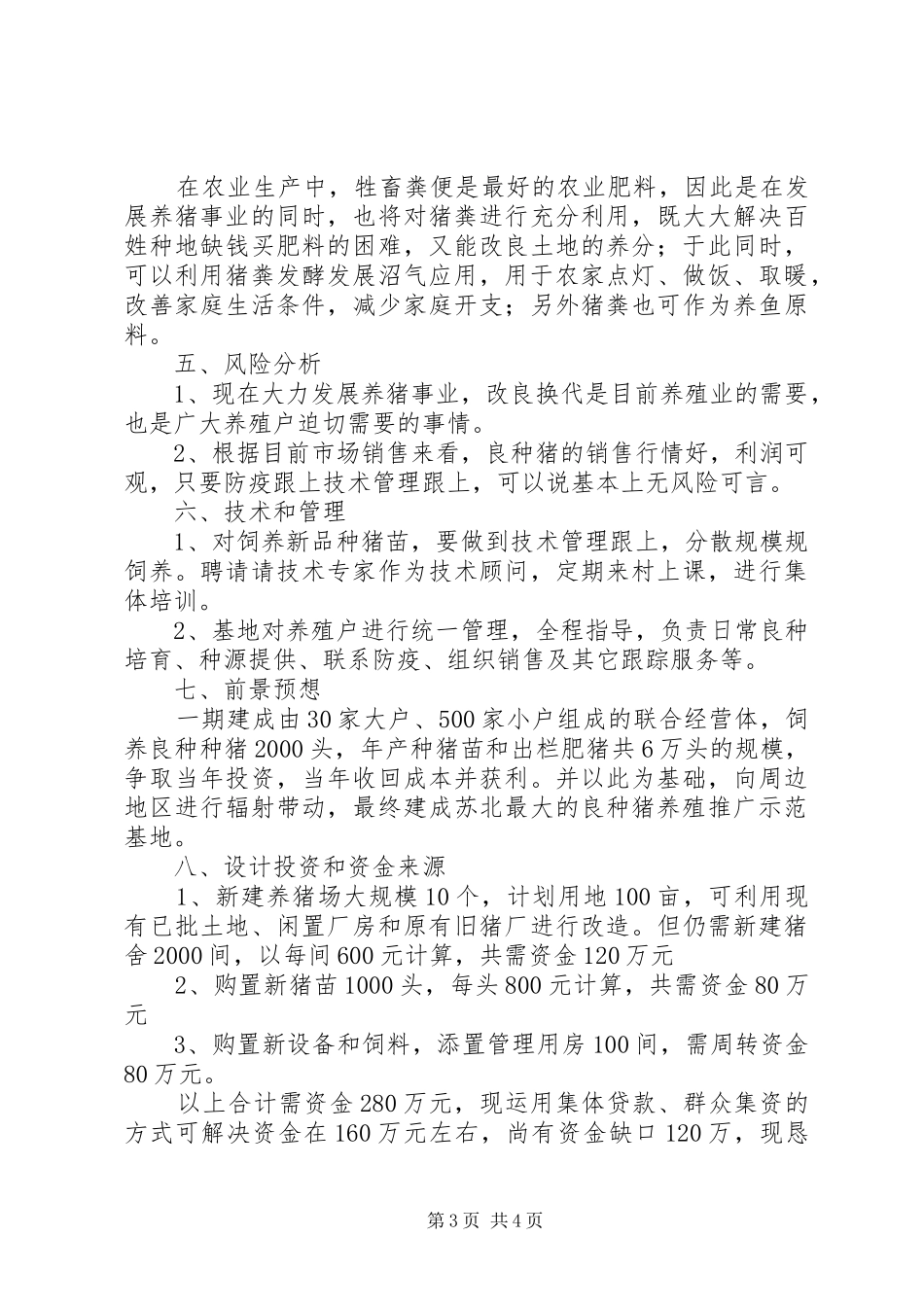 在农业生产中，牲畜粪便是最好的农业肥料，因此是在发展养猪事业的同时，也将对猪粪进行充分利用，既大大解决百姓种地缺钱买肥料的困难，又能改良土地的养分；于此同时，可以利用猪粪发酵发展沼气应用，用于农家点灯、做饭、取暖，改善家庭生活条件，减少家庭开支；另外猪粪也可作为养鱼原料。

五、风险分析

1、现在大力发展养猪事业，改良换代是目前养殖业的需要，也是广大养殖户迫切需要的事情。

2、根据目前市场销售来看，良种猪的销售行情好，利润可观，只要防疫跟上技术管理跟上，可以说基本上无风险可言。

六、技术和管理

1、对饲养新品种猪苗，要做到技术管理跟上，分散规模规饲养。聘请请技术专家作为技术顾问，定期来村上课，进行集体培训。

2、基地对养殖户进行统一管理，全程指导，负责日常良种培育、种源提供、联系防疫、组织销售及其它跟踪服务等。

七、前景预想

一期建成由30家大户、500家小户组成的联合经营体，饲养良种种猪2000头，年产种猪苗和出栏肥猪共6万头的规模，争取当年投资，当年收回成本并获利。并以此为基础，向周边地区进行辐射带动，最终建成苏北最大的良种猪养殖推广示范基地。

八、设计投资和资金来源

1、新建养猪场大规模10个，计划用地100亩，可利用现有已批土地、闲置厂房和原有旧猪厂进行改造。但仍需新建猪舍2000间，以每间600元计算，共需资金120万元

2、购置新猪苗1000头，每头800元计算，共需资金80万元

3、购置新设备和饲料，添置管理用房100间，需周转资金80万元。

以上合计需资金280万元，现运用集体贷款、群众集资的方式可解决资金在160万元左右，尚有资金缺口120万，现恳

第3页 共4页